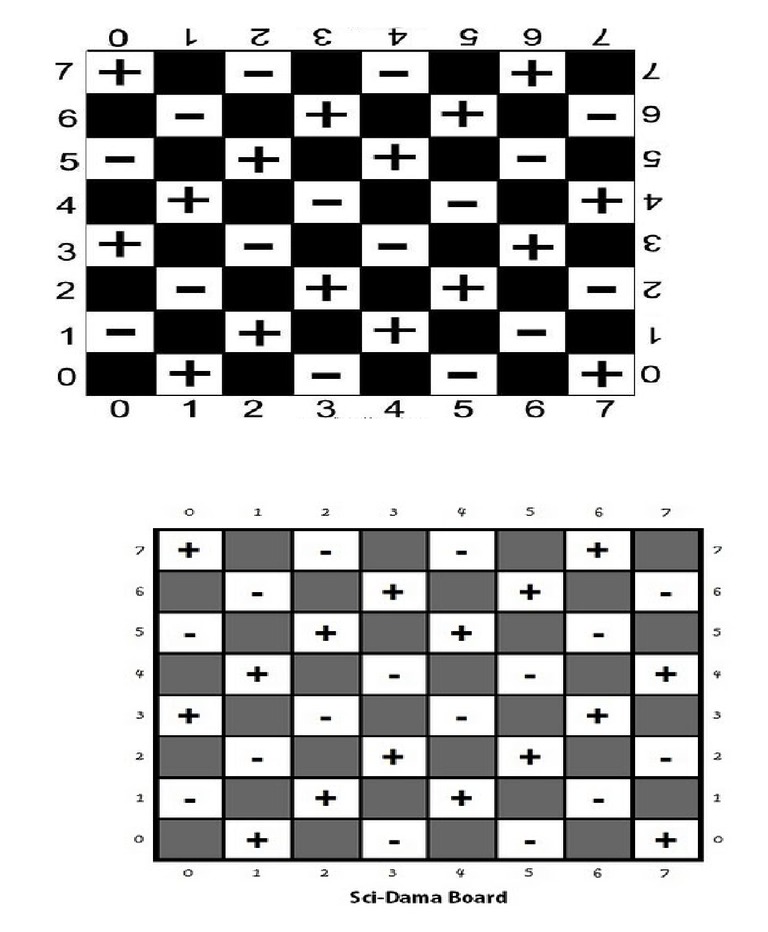 | | 0 | 1 | 2 | 3 | 4 | 5 | 6 | 7 | |
|---|---|---|---|---|---|---|---|---|---|
| 7 | + | | − | | − | | + | | 7 |
| 6 | | − | | + | | + | | − | 6 |
| 5 | − | | + | | + | | − | | 5 |
| 4 | | + | | − | | − | | + | 4 |
| 3 | + | | − | | − | | + | | 3 |
| 2 | | − | | + | | + | | − | 2 |
| 1 | − | | + | | + | | − | | 1 |
| 0 | | + | | − | | − | | + | 0 |
| | 0 | 1 | 2 | 3 | 4 | 5 | 6 | 7 | |

| | 0 | 1 | 2 | 3 | 4 | 5 | 6 | 7 | |
|---|---|---|---|---|---|---|---|---|---|
| 7 | + | | - | | - | | + | | 7 |
| 6 | | - | | + | | + | | - | 6 |
| 5 | - | | + | | + | | - | | 5 |
| 4 | | + | | - | | - | | + | 4 |
| 3 | + | | - | | - | | + | | 3 |
| 2 | | - | | + | | + | | - | 2 |
| 1 | - | | + | | + | | - | | 1 |
| 0 | | + | | - | | - | | + | 0 |
| | 0 | 1 | 2 | 3 | 4 | 5 | 6 | 7 | |

Sci-Dama Board